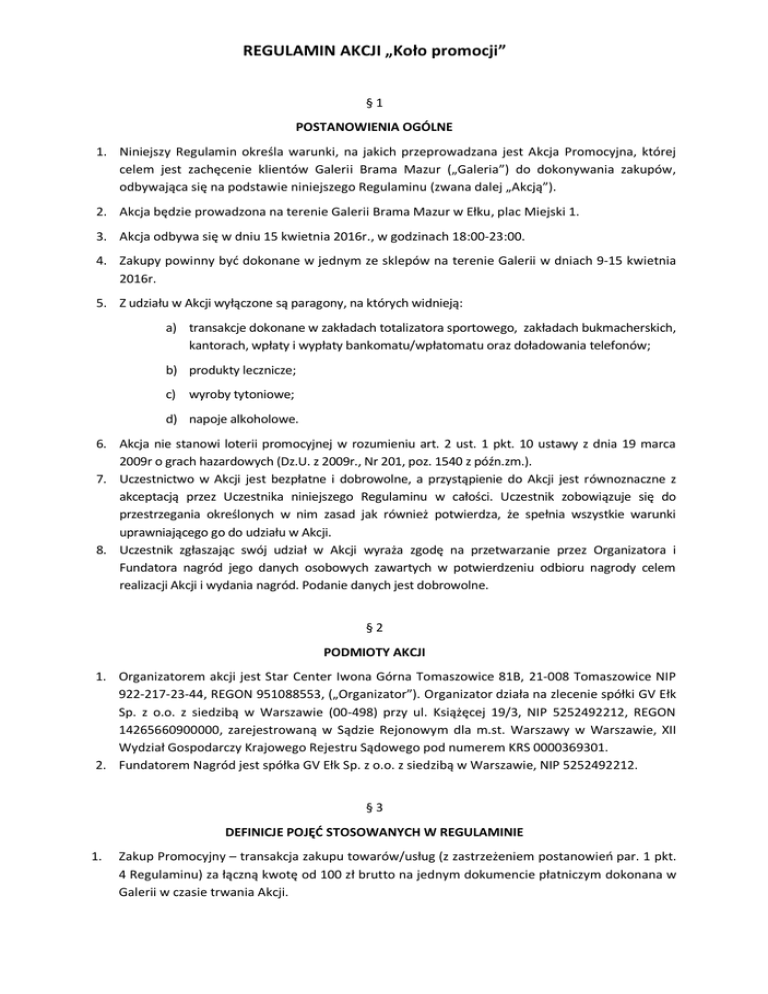 REGULAMIN AKCJI „Koło promocji”

§ 1

POSTANOWIENIA OGÓLNE

1. Niniejszy Regulamin określa warunki, na jakich przeprowadzana jest Akcja Promocyjna, której celem jest zachęcenie klientów Galerii Brama Mazur („Galeria”) do dokonywania zakupów, odbywająca się na podstawie niniejszego Regulaminu (zwana dalej „Akcją”).

2. Akcja będzie prowadzona na terenie Galerii Brama Mazur w Ełku, plac Miejski 1.

3. Akcja odbywa się w dniu 15 kwietnia 2016r., w godzinach 18:00-23:00.

4. Zakupy powinny być dokonane w jednym ze sklepów na terenie Galerii w dniach 9-15 kwietnia 2016r.

5. Z udziału w Akcji wyłączone są paragony, na których widnieją:

a) transakcje dokonane w zakładach totalizatora sportowego, zakładach bukmacherskich, kantorach, wpłaty i wypłaty bankomatu/wpłatomatu oraz doładowania telefonów;

b) produkty lecznicze;

c) wyroby tytoniowe;

d) napoje alkoholowe.

6. Akcja nie stanowi loterii promocyjnej w rozumieniu art. 2 ust. 1 pkt. 10 ustawy z dnia 19 marca 2009r o grach hazardowych (Dz.U. z 2009r., Nr 201, poz. 1540 z późn.zm.).
7. Uczestnictwo w Akcji jest bezpłatne i dobrowolne, a przystąpienie do Akcji jest równoznaczne z akceptacją przez Uczestnika niniejszego Regulaminu w całości. Uczestnik zobowiązuje się do przestrzegania określonych w nim zasad jak również potwierdza, że spełnia wszystkie warunki uprawniającego go do udziału w Akcji.
8. Uczestnik zgłaszając swój udział w Akcji wyraża zgodę na przetwarzanie przez Organizatora i Fundatora nagród jego danych osobowych zawartych w potwierdzeniu odbioru nagrody celem realizacji Akcji i wydania nagród. Podanie danych jest dobrowolne.

§ 2

PODMIOTY AKCJI

1. Organizatorem akcji jest Star Center Iwona Górna Tomaszowice 81B, 21-008 Tomaszowice NIP 922-217-23-44, REGON 951088553, („Organizator”). Organizator działa na zlecenie spółki GV Ełk Sp. z o.o. z siedzibą w Warszawie (00-498) przy ul. Książęcej 19/3, NIP 5252492212, REGON 14265660900000, zarejestrowaną w Sądzie Rejonowym dla m.st. Warszawy w Warszawie, XII Wydział Gospodarczy Krajowego Rejestru Sądowego pod numerem KRS 0000369301.
2. Fundatorem Nagród jest spółka GV Ełk Sp. z o.o. z siedzibą w Warszawie, NIP 5252492212.

§ 3

DEFINICJE POJĘĆ STOSOWANYCH W REGULAMINIE

1. Zakup Promocyjny – transakcja zakupu towarów/usług (z zastrzeżeniem postanowień par. 1 pkt. 4 Regulaminu) za łączną kwotę od 100 zł brutto na jednym dokumencie płatniczym dokonana w Galerii w czasie trwania Akcji.